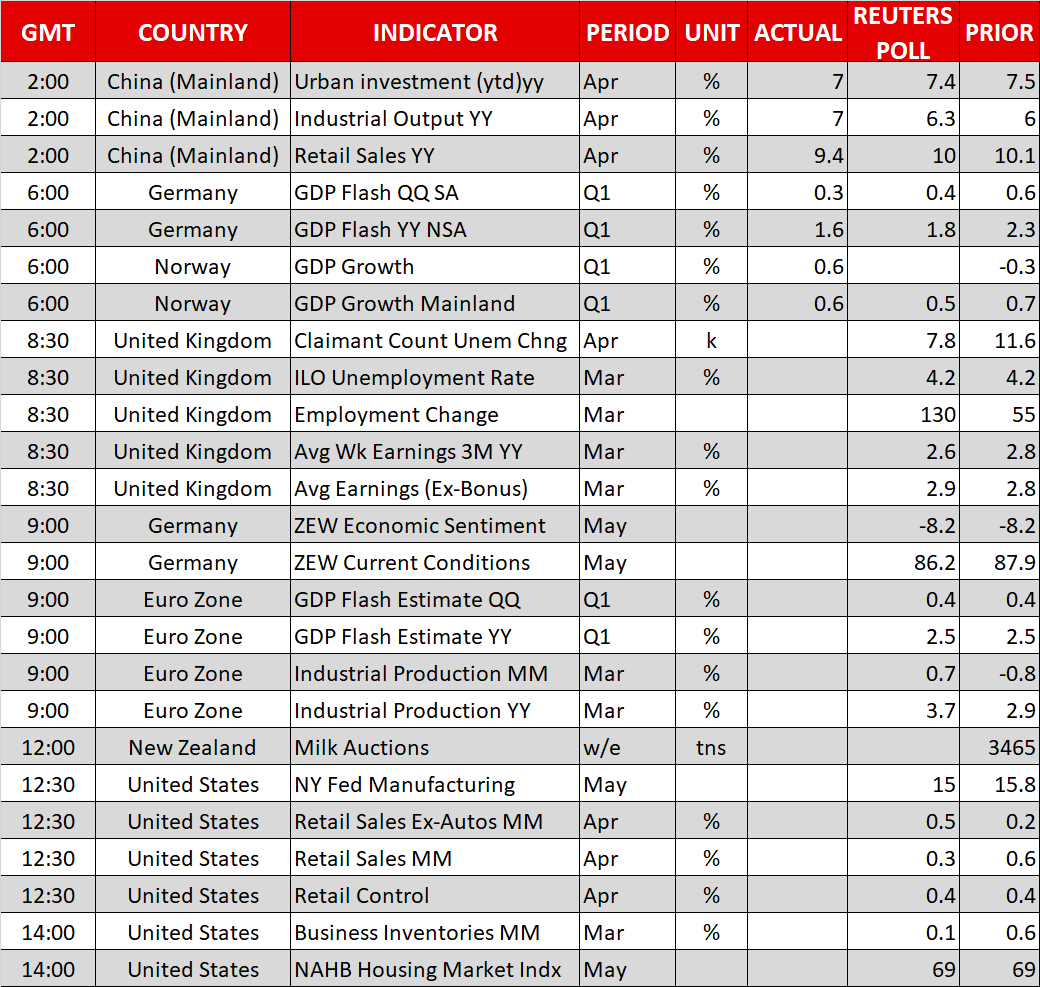 | GMT | COUNTRY | INDICATOR | PERIOD | UNIT | ACTUAL | REUTERS POLL | PRIOR |
|---|---|---|---|---|---|---|---|
| 2:00 | China (Mainland) | Urban investment (ytd)yy | Apr | % | 7 | 7.4 | 7.5 |
| 2:00 | China (Mainland) | Industrial Output YY | Apr | % | 7 | 6.3 | 6 |
| 2:00 | China (Mainland) | Retail Sales YY | Apr | % | 9.4 | 10 | 10.1 |
| 6:00 | Germany | GDP Flash QQ SA | Q1 | % | 0.3 | 0.4 | 0.6 |
| 6:00 | Germany | GDP Flash YY NSA | Q1 | % | 1.6 | 1.8 | 2.3 |
| 6:00 | Norway | GDP Growth | Q1 | % | 0.6 | | -0.3 |
| 6:00 | Norway | GDP Growth Mainland | Q1 | % | 0.6 | 0.5 | 0.7 |
| 8:30 | United Kingdom | Claimant Count Unem Chng | Apr | k | | 7.8 | 11.6 |
| 8:30 | United Kingdom | ILO Unemployment Rate | Mar | % | | 4.2 | 4.2 |
| 8:30 | United Kingdom | Employment Change | Mar | | | 130 | 55 |
| 8:30 | United Kingdom | Avg Wk Earnings 3M YY | Mar | % | | 2.6 | 2.8 |
| 8:30 | United Kingdom | Avg Earnings (Ex-Bonus) | Mar | % | | 2.9 | 2.8 |
| 9:00 | Germany | ZEW Economic Sentiment | May | | | -8.2 | -8.2 |
| 9:00 | Germany | ZEW Current Conditions | May | | | 86.2 | 87.9 |
| 9:00 | Euro Zone | GDP Flash Estimate QQ | Q1 | % | | 0.4 | 0.4 |
| 9:00 | Euro Zone | GDP Flash Estimate YY | Q1 | % | | 2.5 | 2.5 |
| 9:00 | Euro Zone | Industrial Production MM | Mar | % | | 0.7 | -0.8 |
| 9:00 | Euro Zone | Industrial Production YY | Mar | % | | 3.7 | 2.9 |
| 12:00 | New Zealand | Milk Auctions | w/e | tns | | | 3465 |
| 12:30 | United States | NY Fed Manufacturing | May | | | 15 | 15.8 |
| 12:30 | United States | Retail Sales Ex-Autos MM | Apr | % | | 0.5 | 0.2 |
| 12:30 | United States | Retail Sales MM | Apr | % | | 0.3 | 0.6 |
| 12:30 | United States | Retail Control | Apr | % | | 0.4 | 0.4 |
| 14:00 | United States | Business Inventories MM | Mar | % | | 0.1 | 0.6 |
| 14:00 | United States | NAHB Housing Market Indx | May | | | 69 | 69 |